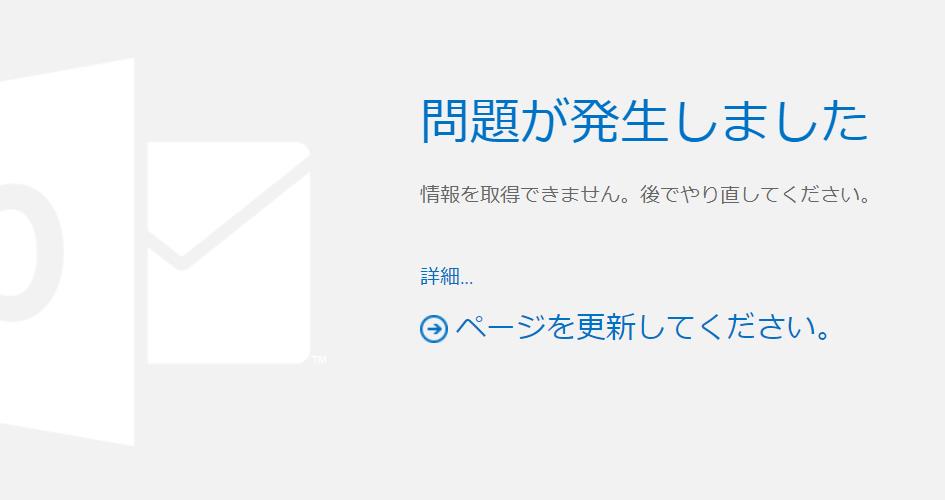 問題が発生しました

情報を取得できません。後でやり直してください。

詳細...

ページを更新してください。